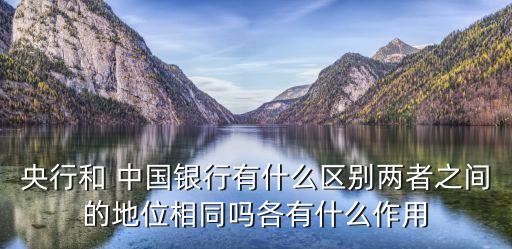 央行和 中国银行有什么区别两者之间的地位相同吗各有什么作用